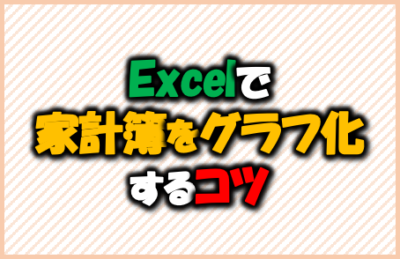 Excelで
家計簿をグラフ化
するコツ